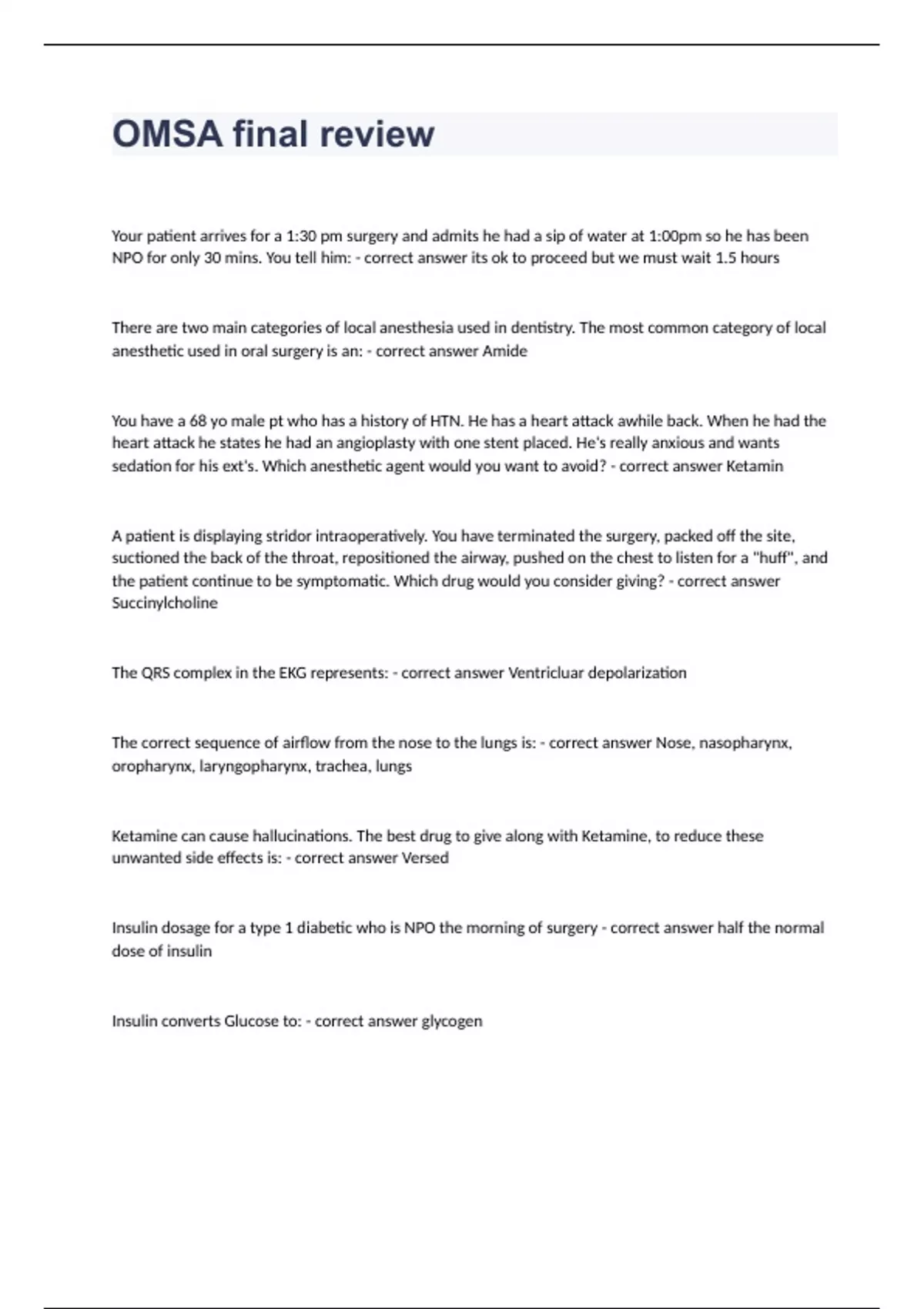 OMSA final review

Your patient arrives for a 1:30 pm surgery and admits he had a sip of water at 1:00pm so he has been NPO for only 30 mins. You tell him: - correct answer its ok to proceed but we must wait 1.5 hours

There are two main categories of local anesthesia used in dentistry. The most common category of local anesthetic used in oral surgery is an: - correct answer Amide

You have a 68 yo male pt who has a history of HTN. He has a heart attack awhile back. When he had the heart attack he states he had an angioplasty with one stent placed. He's really anxious and wants sedation for his ext's. Which anesthetic agent would you want to avoid? - correct answer Ketamin

A patient is displaying stridor intraoperatively. You have terminated the surgery, packed off the site, suctioned the back of the throat, repositioned the airway, pushed on the chest to listen for a "huff", and the patient continue to be symptomatic. Which drug would you consider giving? - correct answer Succinylcholine

The QRS complex in the EKG represents: - correct answer Ventricluar depolarization

The correct sequence of airflow from the nose to the lungs is: - correct answer Nose, nasopharynx, oropharynx, laryngopharynx, trachea, lungs

Ketamine can cause hallucinations. The best drug to give along with Ketamine, to reduce these unwanted side effects is: - correct answer Versed

Insulin dosage for a type 1 diabetic who is NPO the morning of surgery - correct answer half the normal dose of insulin

Insulin converts Glucose to: - correct answer glycogen